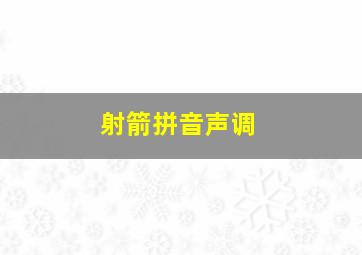 射箭拼音声调